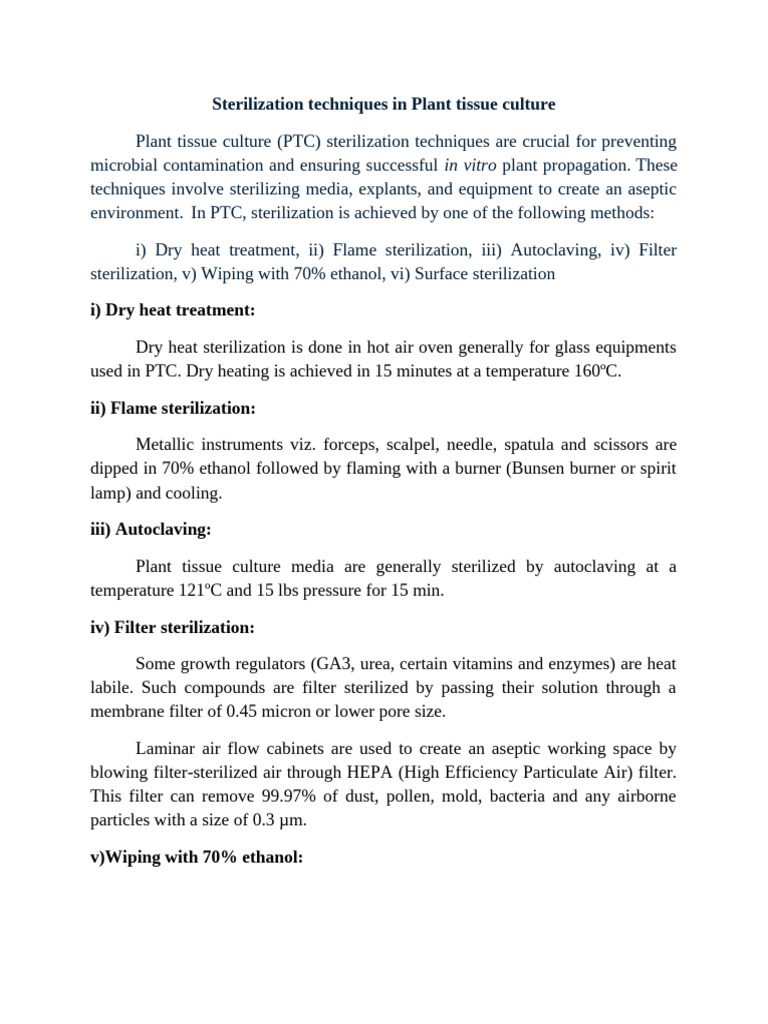 Sterilization techniques in Plant tissue culture

Plant tissue culture (PTC) sterilization techniques are crucial for preventing microbial contamination and ensuring successful in vitro plant propagation. These techniques involve sterilizing media, explants, and equipment to create an aseptic environment. In PTC, sterilization is achieved by one of the following methods:

i) Dry heat treatment, ii) Flame sterilization, iii) Autoclaving, iv) Filter sterilization, v) Wiping with 70% ethanol, vi) Surface sterilization

i) Dry heat treatment:

Dry heat sterilization is done in hot air oven generally for glass equipments used in PTC. Dry heating is achieved in 15 minutes at a temperature 160ºC.

ii) Flame sterilization:

Metallic instruments viz. forceps, scalpel, needle, spatula and scissors are dipped in 70% ethanol followed by flaming with a burner (Bunsen burner or spirit lamp) and cooling.

iii) Autoclaving:

Plant tissue culture media are generally sterilized by autoclaving at a temperature 121ºC and 15 lbs pressure for 15 min.

iv) Filter sterilization:

Some growth regulators (GA3, urea, certain vitamins and enzymes) are heat labile. Such compounds are filter sterilized by passing their solution through a membrane filter of 0.45 micron or lower pore size.

Laminar air flow cabinets are used to create an aseptic working space by blowing filter-sterilized air through HEPA (High Efficiency Particulate Air) filter. This filter can remove 99.97% of dust, pollen, mold, bacteria and any airborne particles with a size of 0.3 µm.

v)Wiping with 70% ethanol: